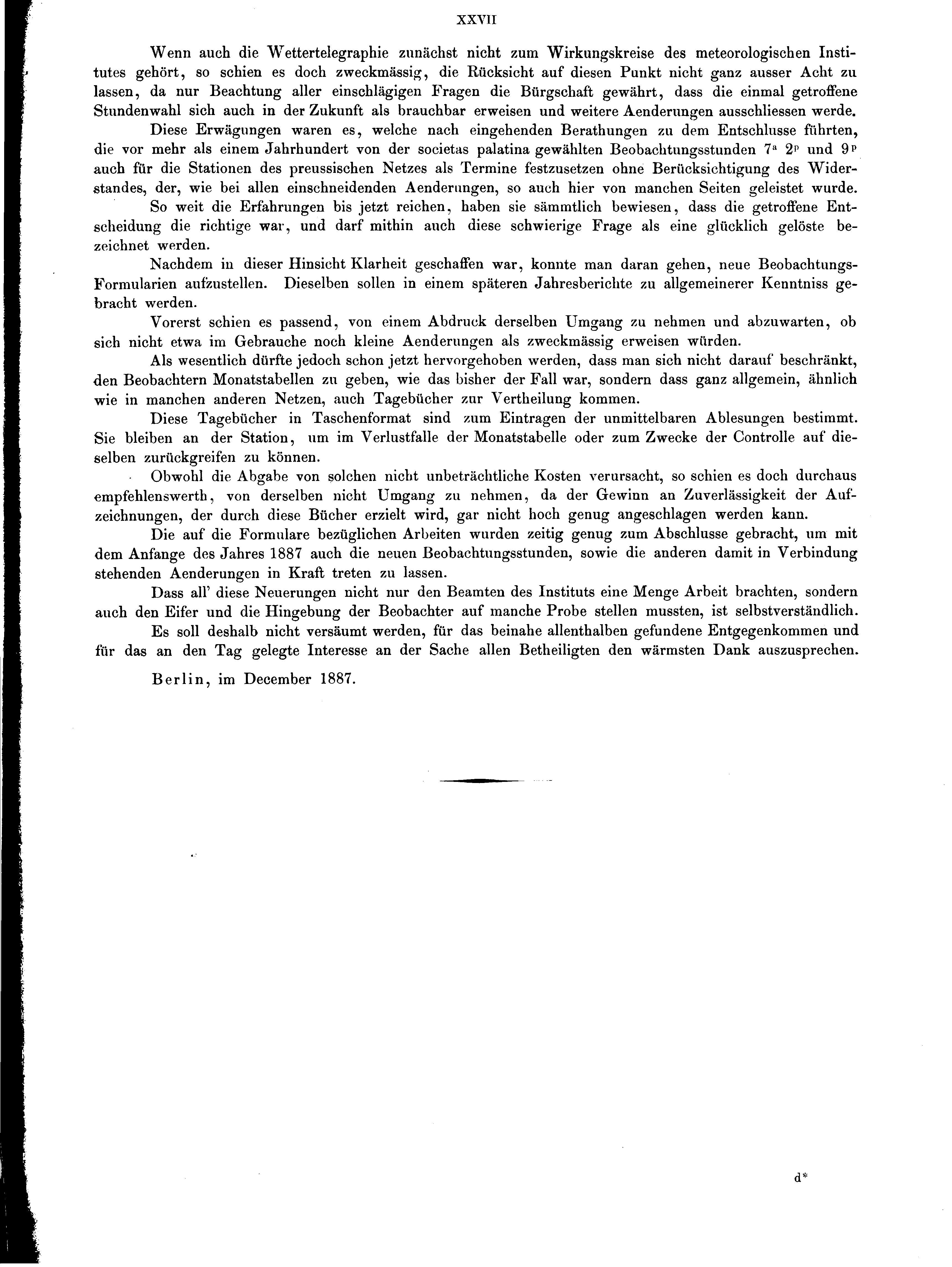 XXVII

Wenn auch die Wettertelegraphie zunächst nicht zum Wirkungskreise des meteorologischen Institutes gehört, so schien es doch zweckmässig, die Rücksicht auf diesen Punkt nicht ganz ausser Acht zu lassen, da nur Beachtung aller einschlägigen Fragen die Bürgschaft gewährt, dass die einmal getroffene Stundenwahl sich auch in der Zukunft als brauchbar erweisen und weitere Aenderungen ausschliessen werde.

Diese Erwägungen waren es, welche nach eingehenden Berathungen zu dem Entschlusse führten, die vor mehr als einem Jahrhundert von der societas palatina gewählten Beobachtungsstunden $7^a$ $2^p$ und $9^p$ auch für die Stationen des preussischen Netzes als Termine festzusetzen ohne Berücksichtigung des Widerstandes, der, wie bei allen einschneidenden Aenderungen, so auch hier von manchen Seiten geleistet wurde.

So weit die Erfahrungen bis jetzt reichen, haben sie sämmtlich bewiesen, dass die getroffene Entscheidung die richtige war, und darf mithin auch diese schwierige Frage als eine glücklich gelöste bezeichnet werden.

Nachdem in dieser Hinsicht Klarheit geschaffen war, konnte man daran gehen, neue Beobachtungs-Formularien aufzustellen. Dieselben sollen in einem späteren Jahresberichte zu allgemeinerer Kenntniss gebracht werden.

Vorerst schien es passend, von einem Abdruck derselben Umgang zu nehmen und abzuwarten, ob sich nicht etwa im Gebrauche noch kleine Aenderungen als zweckmässig erweisen würden.

Als wesentlich dürfte jedoch schon jetzt hervorgehoben werden, dass man sich nicht darauf beschränkt, den Beobachtern Monatstabellen zu geben, wie das bisher der Fall war, sondern dass ganz allgemein, ähnlich wie in manchen anderen Netzen, auch Tagebücher zur Vertheilung kommen.

Diese Tagebücher in Taschenformat sind zum Eintragen der unmittelbaren Ablesungen bestimmt. Sie bleiben an der Station, um im Verlustfalle der Monatstabelle oder zum Zwecke der Controlle auf dieselben zurückgreifen zu können.

Obwohl die Abgabe von solchen nicht unbeträchtliche Kosten verursacht, so schien es doch durchaus empfehlenswerth, von derselben nicht Umgang zu nehmen, da der Gewinn an Zuverlässigkeit der Aufzeichnungen, der durch diese Bücher erzielt wird, gar nicht hoch genug angeschlagen werden kann.

Die auf die Formulare bezüglichen Arbeiten wurden zeitig genug zum Abschlusse gebracht, um mit dem Anfange des Jahres 1887 auch die neuen Beobachtungsstunden, sowie die anderen damit in Verbindung stehenden Aenderungen in Kraft treten zu lassen.

Dass all' diese Neuerungen nicht nur den Beamten des Instituts eine Menge Arbeit brachten, sondern auch den Eifer und die Hingebung der Beobachter auf manche Probe stellen mussten, ist selbstverständlich.

Es soll deshalb nicht versäumt werden, für das beinahe allenthalben gefundene Entgegenkommen und für das an den Tag gelegte Interesse an der Sache allen Betheiligten den wärmsten Dank auszusprechen.

Berlin, im December 1887.

d*